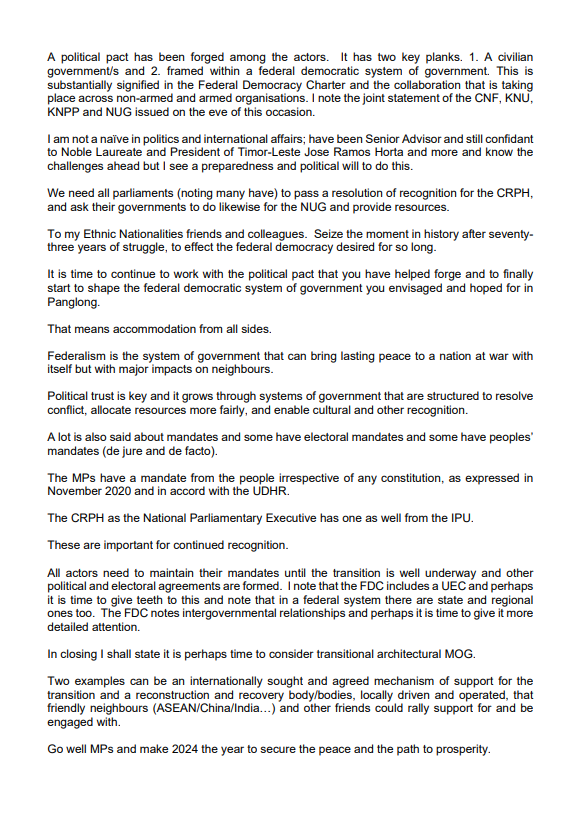 A political pact has been forged among the actors. It has two key planks. 1. A civilian government/s and 2. framed within a federal democratic system of government. This is substantially signified in the Federal Democracy Charter and the collaboration that is taking place across non-armed and armed organisations. I note the joint statement of the CNF, KNU, KNPP and NUG issued on the eve of this occasion.

I am not a naïve in politics and international affairs; have been Senior Advisor and still confidant to Noble Laureate and President of Timor-Leste Jose Ramos Horta and more and know the challenges ahead but I see a preparedness and political will to do this.

We need all parliaments (noting many have) to pass a resolution of recognition for the CRPH, and ask their governments to do likewise for the NUG and provide resources.

To my Ethnic Nationalities friends and colleagues. Seize the moment in history after seventy-three years of struggle, to effect the federal democracy desired for so long.

It is time to continue to work with the political pact that you have helped forge and to finally start to shape the federal democratic system of government you envisaged and hoped for in Panglong.

That means accommodation from all sides.

Federalism is the system of government that can bring lasting peace to a nation at war with itself but with major impacts on neighbours.

Political trust is key and it grows through systems of government that are structured to resolve conflict, allocate resources more fairly, and enable cultural and other recognition.

A lot is also said about mandates and some have electoral mandates and some have peoples' mandates (de jure and de facto).

The MPs have a mandate from the people irrespective of any constitution, as expressed in November 2020 and in accord with the UDHR.

The CRPH as the National Parliamentary Executive has one as well from the IPU.

These are important for continued recognition.

All actors need to maintain their mandates until the transition is well underway and other political and electoral agreements are formed. I note that the FDC includes a UEC and perhaps it is time to give teeth to this and note that in a federal system there are state and regional ones too. The FDC notes intergovernmental relationships and perhaps it is time to give it more detailed attention.

In closing I shall state it is perhaps time to consider transitional architectural MOG.

Two examples can be an internationally sought and agreed mechanism of support for the transition and a reconstruction and recovery body/bodies, locally driven and operated, that friendly neighbours (ASEAN/China/India…) and other friends could rally support for and be engaged with.

Go well MPs and make 2024 the year to secure the peace and the path to prosperity.